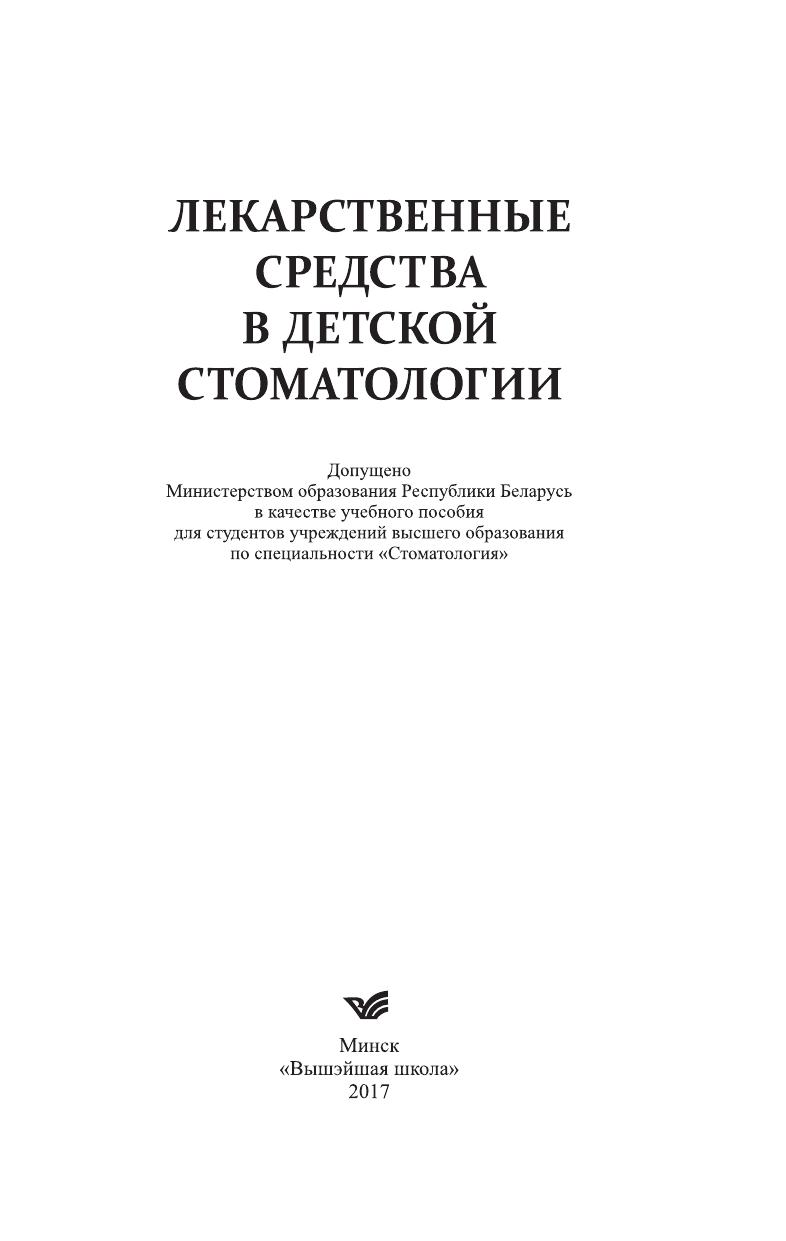 ЛЕКАРСТВЕННЫЕ СРЕДСТВА В ДЕТСКОЙ СТОМАТОЛОГИИ

Допущено
Министерством образования Республики Беларусь
в качестве учебного пособия
для студентов учреждений высшего образования
по специальности «Стоматология»

Минск
«Вышэйшая школа»
2017